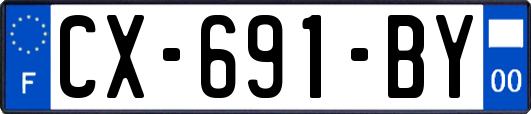 F
CX-691-BY
00